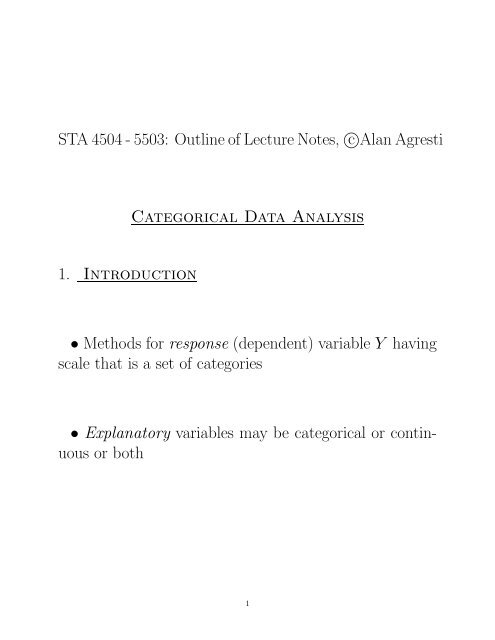 STA 4504 - 5503: Outline of Lecture Notes, ©Alan Agresti

Categorical Data Analysis

1. Introduction

• Methods for response (dependent) variable $Y$ having scale that is a set of categories

• Explanatory variables may be categorical or continuous or both

1